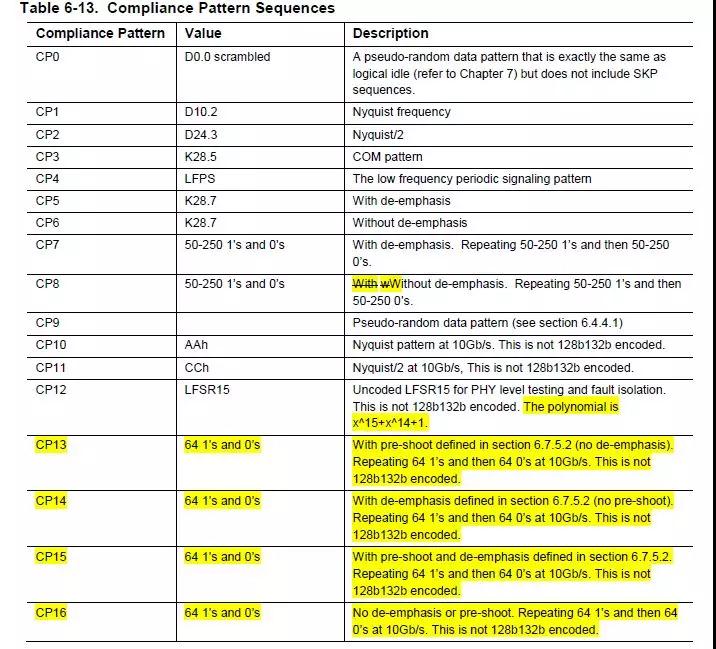 Table 6-13. Compliance Pattern Sequences

| Compliance Pattern | Value | Description |
|---|---|---|
| CP0 | D0.0 scrambled | A pseudo-random data pattern that is exactly the same as logical idle (refer to Chapter 7) but does not include SKP sequences. |
| CP1 | D10.2 | Nyquist frequency |
| CP2 | D24.3 | Nyquist/2 |
| CP3 | K28.5 | COM pattern |
| CP4 | LFPS | The low frequency periodic signaling pattern |
| CP5 | K28.7 | With de-emphasis |
| CP6 | K28.7 | Without de-emphasis |
| CP7 | 50-250 1's and 0's | With de-emphasis. Repeating 50-250 1's and then 50-250 0's. |
| CP8 | 50-250 1's and 0's | With wWithout de-emphasis. Repeating 50-250 1's and then 50-250 0's. |
| CP9 | | Pseudo-random data pattern (see section 6.4.4.1) |
| CP10 | AAh | Nyquist pattern at 10Gb/s. This is not 128b132b encoded. |
| CP11 | CCh | Nyquist/2 at 10Gb/s, This is not 128b132b encoded. |
| CP12 | LFSR15 | Uncoded LFSR15 for PHY level testing and fault isolation. This is not 128b132b encoded. The polynomial is x^15+x^14+1. |
| CP13 | 64 1's and 0's | With pre-shoot defined in section 6.7.5.2 (no de-emphasis). Repeating 64 1's and then 64 0's at 10Gb/s. This is not 128b132b encoded. |
| CP14 | 64 1's and 0's | With de-emphasis defined in section 6.7.5.2 (no pre-shoot). Repeating 64 1's and then 64 0's at 10Gb/s. This is not 128b132b encoded. |
| CP15 | 64 1's and 0's | With pre-shoot and de-emphasis defined in section 6.7.5.2. Repeating 64 1's and then 64 0's at 10Gb/s. This is not 128b132b encoded. |
| CP16 | 64 1's and 0's | No de-emphasis or pre-shoot. Repeating 64 1's and then 64 0's at 10Gb/s. This is not 128b132b encoded. |